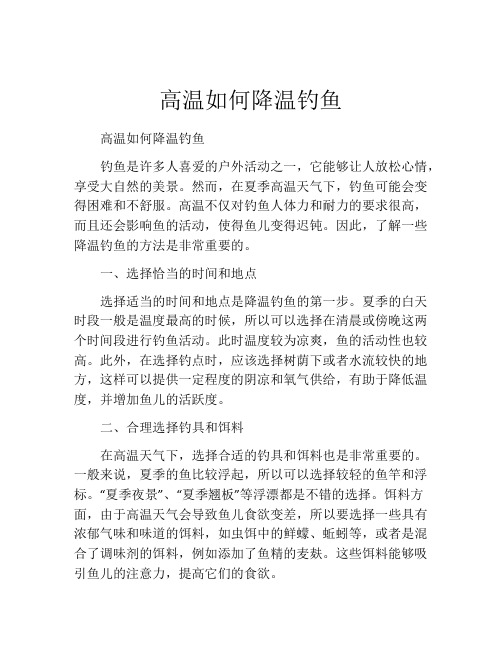 高温如何降温钓鱼

高温如何降温钓鱼

钓鱼是许多人喜爱的户外活动之一，它能够让人放松心情，享受大自然的美景。然而，在夏季高温天气下，钓鱼可能会变得困难和不舒服。高温不仅对钓鱼人体力和耐力的要求很高，而且还会影响鱼的活动，使得鱼儿变得迟钝。因此，了解一些降温钓鱼的方法是非常重要的。

一、选择恰当的时间和地点

选择适当的时间和地点是降温钓鱼的第一步。夏季的白天时段一般是温度最高的时候，所以可以选择在清晨或傍晚这两个时间段进行钓鱼活动。此时温度较为凉爽，鱼的活动性也较高。此外，在选择钓点时，应该选择树荫下或者水流较快的地方，这样可以提供一定程度的阴凉和氧气供给，有助于降低温度，并增加鱼儿的活跃度。

二、合理选择钓具和饵料

在高温天气下，选择合适的钓具和饵料也是非常重要的。一般来说，夏季的鱼比较浮起，所以可以选择较轻的鱼竿和浮标。“夏季夜景”、“夏季翘板”等浮漂都是不错的选择。饵料方面，由于高温天气会导致鱼儿食欲变差，所以要选择一些具有浓郁气味和味道的饵料，如虫饵中的鲜蠓、蚯蚓等，或者是混合了调味剂的饵料，例如添加了鱼精的麦麸。这些饵料能够吸引鱼儿的注意力，提高它们的食欲。